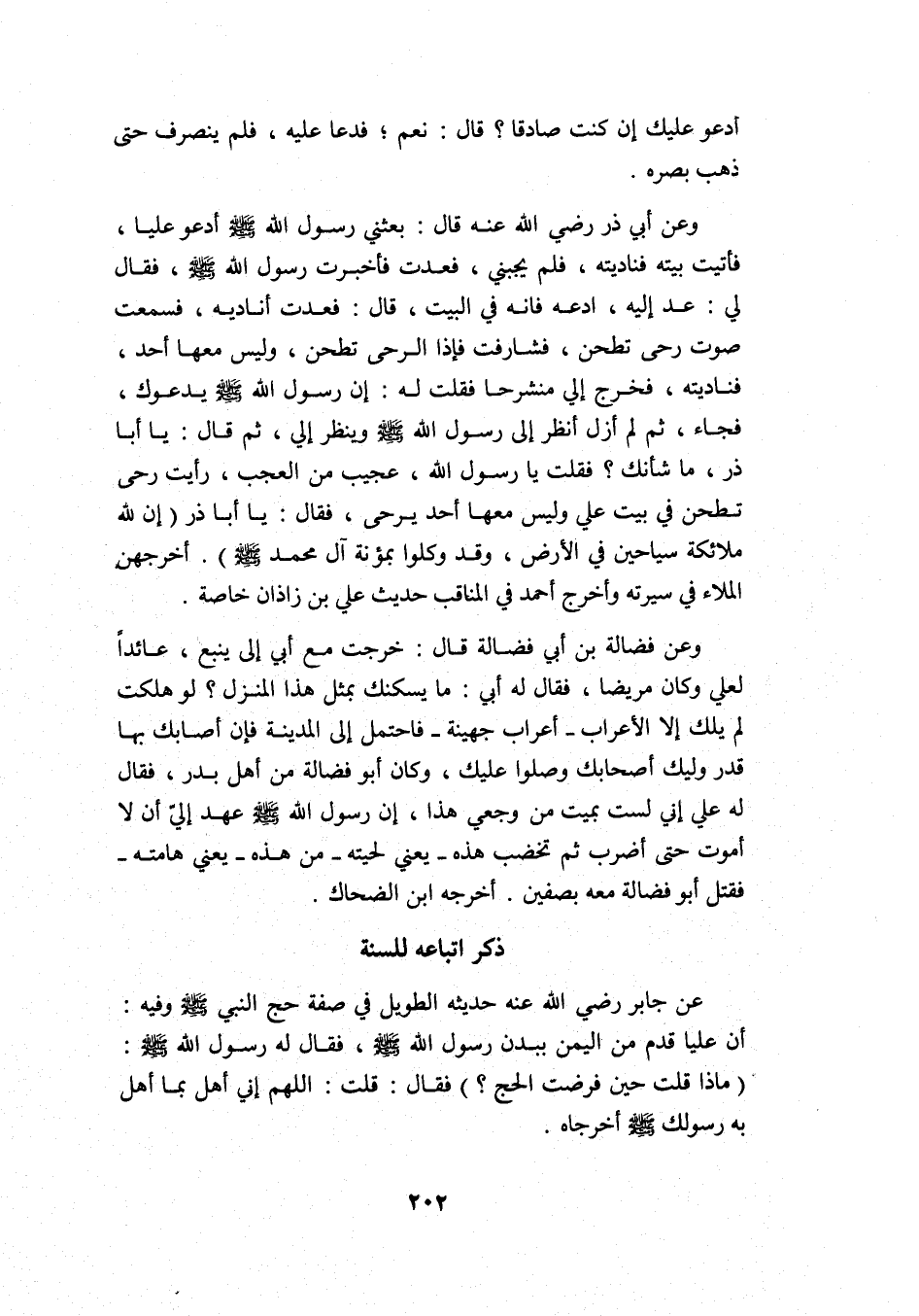 أدعو عليك إن كنت صادقا ؟ قال : نعم ؛ فدعا عليه ، فلم ينصرف حتى ذهب بصره .

وعن أبي ذر رضي الله عنه قال : بعثني رسول الله ﷺ أدعو عليا ، فأتيت بيته فناديته ، فلم يجبني ، فعدت فأخبرت رسول الله ﷺ ، فقال لي : عد إليه ، ادعه فانه في البيت ، قال : فعدت أناديه ، فسمعت صوت رحى تطحن ، فشارفت فإذا الرحى تطحن ، وليس معها أحد ، فناديته ، فخرج إلي منشرحا فقلت له : إن رسول الله ﷺ يدعوك ، فجاء ، ثم لم أزل أنظر إلى رسول الله ﷺ وينظر إلي ، ثم قال : يا أبا ذر ، ما شأنك ؟ فقلت يا رسول الله ، عجيب من العجب ، رأيت رحى تطحن في بيت علي وليس معها أحد يرحى ، فقال : يا أبا ذر ( إن لله ملائكة سياحين في الأرض ، وقد وكلوا بمؤنة آل محمد ﷺ ) . أخرجهن الملاء في سيرته وأخرج أحمد في المناقب حديث علي بن زاذان خاصة .

وعن فضالة بن أبي فضالة قال : خرجت مع أبي إلى ينبع ، عائداً لعلي وكان مريضا ، فقال له أبي : ما يسكنك بمثل هذا المنزل ؟ لو هلكت لم يلك إلا الأعراب ـ أعراب جهينة ـ فاحتمل إلى المدينة فإن أصابك بها قدر وليك أصحابك وصلوا عليك ، وكان أبو فضالة من أهل بدر ، فقال له علي إني لست بميت من وجعي هذا ، إن رسول الله ﷺ عهد إليّ أن لا أموت حتى أضرب ثم تخضب هذه ـ يعني لحيته ـ من هذه ـ يعني هامته ـ فقتل أبو فضالة معه بصفين . أخرجه ابن الضحاك .

ذكر اتباعه للسنة

عن جابر رضي الله عنه حديثه الطويل في صفة حج النبي ﷺ وفيه : أن عليا قدم من اليمن ببدن رسول الله ﷺ ، فقال له رسول الله ﷺ : ( ماذا قلت حين فرضت الحج ؟ ) فقال : قلت : اللهم إني أهل بما أهل به رسولك ﷺ أخرجاه .

٢٠٢